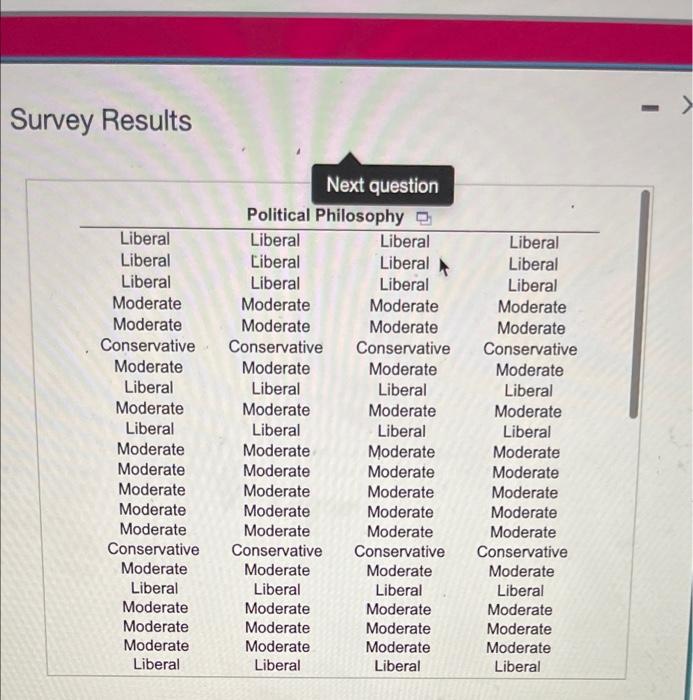 Survey Results

Next question

Political Philosophy

| | | | |
|---|---|---|---|
| Liberal | Liberal | Liberal | Liberal |
| Liberal | Liberal | Liberal | Liberal |
| Liberal | Liberal | Liberal | Liberal |
| Moderate | Moderate | Moderate | Moderate |
| Moderate | Moderate | Moderate | Moderate |
| Conservative | Conservative | Conservative | Conservative |
| Moderate | Moderate | Moderate | Moderate |
| Liberal | Liberal | Liberal | Liberal |
| Moderate | Moderate | Moderate | Moderate |
| Liberal | Liberal | Liberal | Liberal |
| Moderate | Moderate | Moderate | Moderate |
| Moderate | Moderate | Moderate | Moderate |
| Moderate | Moderate | Moderate | Moderate |
| Moderate | Moderate | Moderate | Moderate |
| Moderate | Moderate | Moderate | Moderate |
| Conservative | Conservative | Conservative | Conservative |
| Moderate | Moderate | Moderate | Moderate |
| Liberal | Liberal | Liberal | Liberal |
| Moderate | Moderate | Moderate | Moderate |
| Moderate | Moderate | Moderate | Moderate |
| Moderate | Moderate | Moderate | Moderate |
| Liberal | Liberal | Liberal | Liberal |